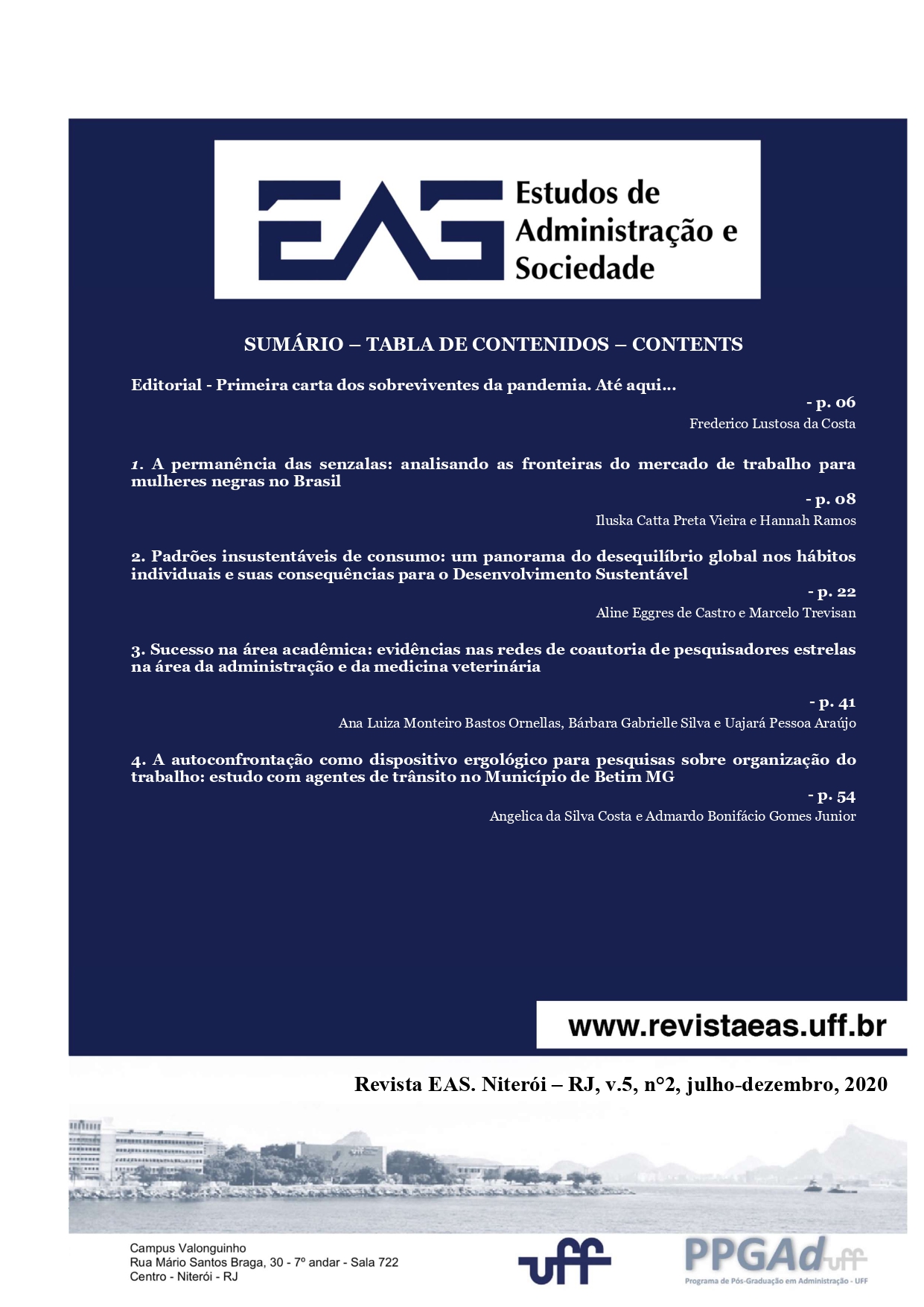 EAS Estudos de Administração e Sociedade

SUMÁRIO – TABLA DE CONTENIDOS – CONTENTS

Editorial - Primeira carta dos sobreviventes da pandemia. Até aqui...
- p. 06
Frederico Lustosa da Costa

1. A permanência das senzalas: analisando as fronteiras do mercado de trabalho para mulheres negras no Brasil
- p. 08
Iluska Catta Preta Vieira e Hannah Ramos

2. Padrões insustentáveis de consumo: um panorama do desequilíbrio global nos hábitos individuais e suas consequências para o Desenvolvimento Sustentável
- p. 22
Aline Eggres de Castro e Marcelo Trevisan

3. Sucesso na área acadêmica: evidências nas redes de coautoria de pesquisadores estrelas na área da administração e da medicina veterinária
- p. 41
Ana Luiza Monteiro Bastos Ornellas, Bárbara Gabrielle Silva e Uajará Pessoa Araújo

4. A autoconfrontação como dispositivo ergológico para pesquisas sobre organização do trabalho: estudo com agentes de trânsito no Município de Betim MG
- p. 54
Angelica da Silva Costa e Admardo Bonifácio Gomes Junior

www.revistaeas.uff.br

Revista EAS. Niterói – RJ, v.5, n°2, julho-dezembro, 2020

Campus Valonguinho
Rua Mário Santos Braga, 30 - 7º andar - Sala 722
Centro - Niterói - RJ

uff

PPGAd uff
Programa de Pós-Graduação em Administração - UFF